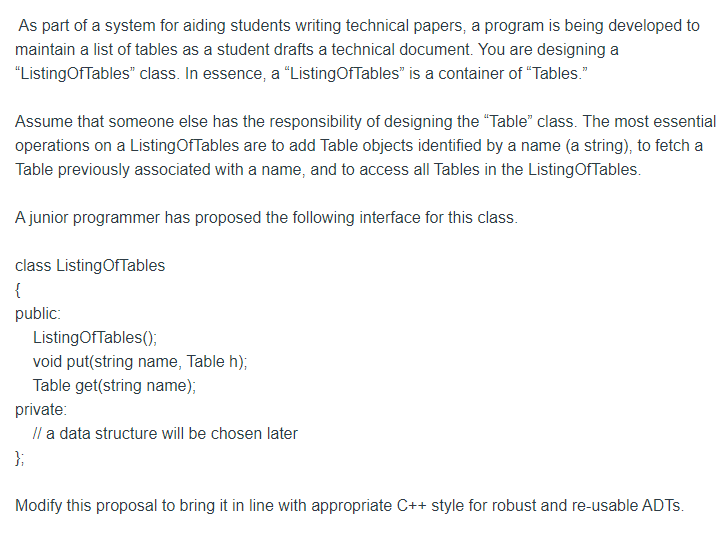 As part of a system for aiding students writing technical papers, a program is being developed to maintain a list of tables as a student drafts a technical document. You are designing a “ListingOfTables” class. In essence, a “ListingOfTables” is a container of “Tables.”

Assume that someone else has the responsibility of designing the “Table” class. The most essential operations on a ListingOfTables are to add Table objects identified by a name (a string), to fetch a Table previously associated with a name, and to access all Tables in the ListingOfTables.

A junior programmer has proposed the following interface for this class.

class ListingOfTables
{
public:
ListingOfTables();
void put(string name, Table h);
Table get(string name);
private:
// a data structure will be chosen later
};

Modify this proposal to bring it in line with appropriate C++ style for robust and re-usable ADTs.